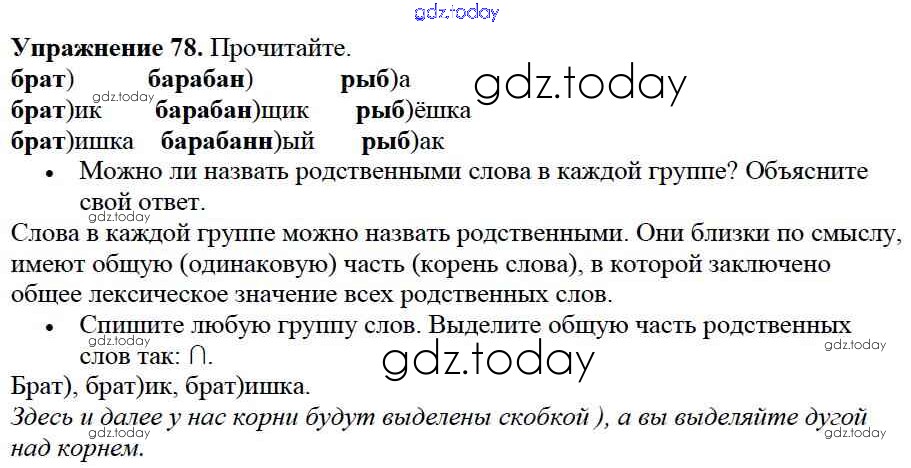 Упражнение 78. Прочитайте.

брат) барабан) рыб)а
брат)ик барабан)щик рыб)ёшка
брат)ишка барабанн)ый рыб)ак

• Можно ли назвать родственными слова в каждой группе? Объясните свой ответ.

Слова в каждой группе можно назвать родственными. Они близки по смыслу, имеют общую (одинаковую) часть (корень слова), в которой заключено общее лексическое значение всех родственных слов.

• Спишите любую группу слов. Выделите общую часть родственных слов так: ∩.

Брат), брат)ик, брат)ишка.

Здесь и далее у нас корни будут выделены скобкой ), а вы выделяйте дугой над корнем.

gdz.today